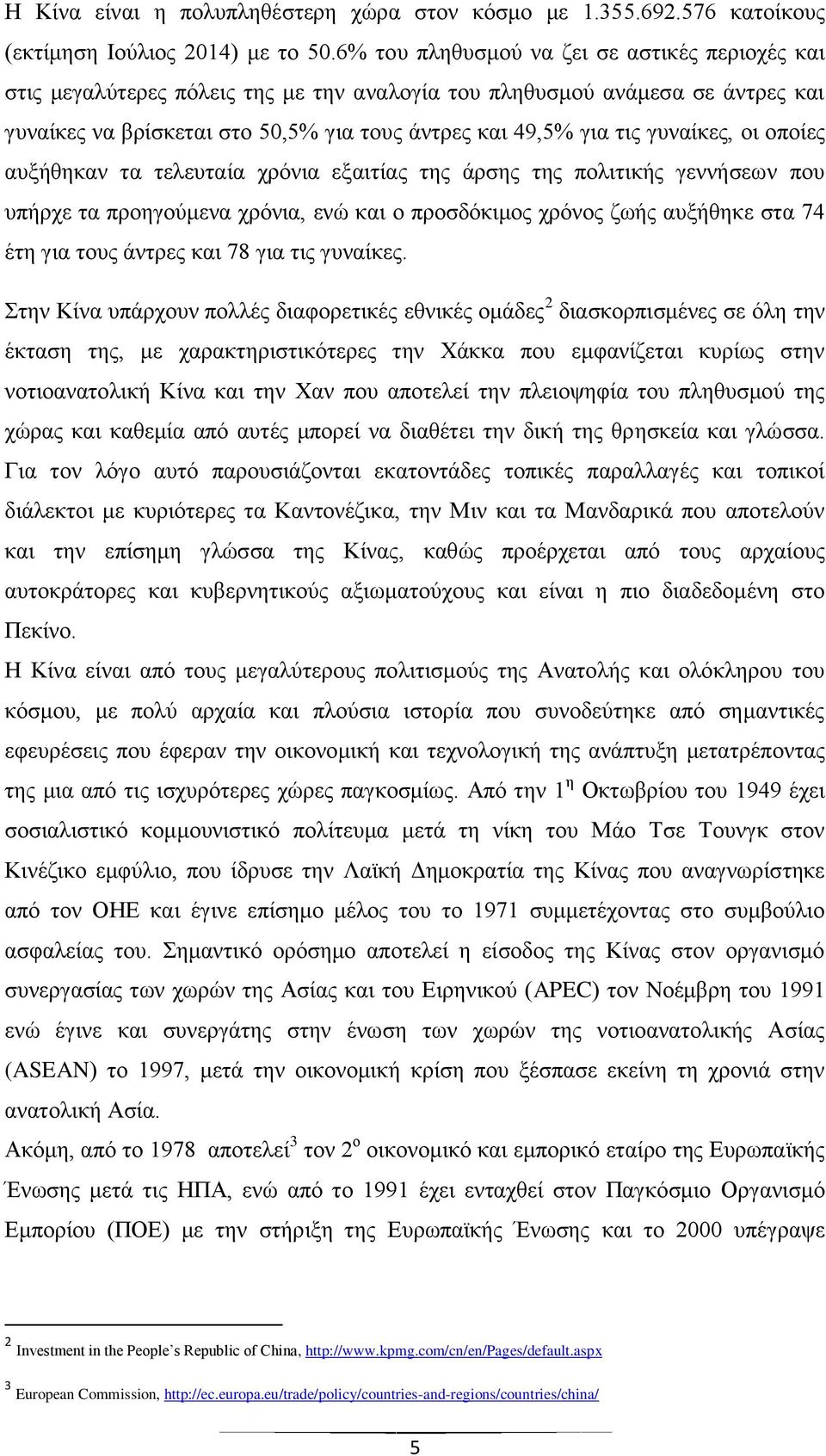 Η Κίνα είναι η πολυπληθέστερη χώρα στον κόσμο με 1.355.692.576 κατοίκους (εκτίμηση Ιούλιος 2014) με το 50.6% του πληθυσμού να ζει σε αστικές περιοχές και στις μεγαλύτερες πόλεις της με την αναλογία του πληθυσμού ανάμεσα σε άντρες και γυναίκες να βρίσκεται στο 50,5% για τους άντρες και 49,5% για τις γυναίκες, οι οποίες αυξήθηκαν τα τελευταία χρόνια εξαιτίας της άρσης της πολιτικής γεννήσεων που υπήρχε τα προηγούμενα χρόνια, ενώ και ο προσδόκιμος χρόνος ζωής αυξήθηκε στα 74 έτη για τους άντρες και 78 για τις γυναίκες.

Στην Κίνα υπάρχουν πολλές διαφορετικές εθνικές ομάδες$^2$ διασκορπισμένες σε όλη την έκταση της, με χαρακτηριστικότερες την Χάκκα που εμφανίζεται κυρίως στην νοτιοανατολική Κίνα και την Χαν που αποτελεί την πλειοψηφία του πληθυσμού της χώρας και καθεμία από αυτές μπορεί να διαθέτει την δική της θρησκεία και γλώσσα. Για τον λόγο αυτό παρουσιάζονται εκατοντάδες τοπικές παραλλαγές και τοπικοί διάλεκτοι με κυριότερες τα Καντονέζικα, την Μιν και τα Μανδαρικά που αποτελούν και την επίσημη γλώσσα της Κίνας, καθώς προέρχεται από τους αρχαίους αυτοκράτορες και κυβερνητικούς αξιωματούχους και είναι η πιο διαδεδομένη στο Πεκίνο.
Η Κίνα είναι από τους μεγαλύτερους πολιτισμούς της Ανατολής και ολόκληρου του κόσμου, με πολύ αρχαία και πλούσια ιστορία που συνοδεύτηκε από σημαντικές εφευρέσεις που έφεραν την οικονομική και τεχνολογική της ανάπτυξη μετατρέποντας της μια από τις ισχυρότερες χώρες παγκοσμίως. Από την 1$^η$ Οκτωβρίου του 1949 έχει σοσιαλιστικό κομμουνιστικό πολίτευμα μετά τη νίκη του Μάο Τσε Τουνγκ στον Κινέζικο εμφύλιο, που ίδρυσε την Λαϊκή Δημοκρατία της Κίνας που αναγνωρίστηκε από τον ΟΗΕ και έγινε επίσημο μέλος του το 1971 συμμετέχοντας στο συμβούλιο ασφαλείας του. Σημαντικό ορόσημο αποτελεί η είσοδος της Κίνας στον οργανισμό συνεργασίας των χωρών της Ασίας και του Ειρηνικού (APEC) τον Νοέμβρη του 1991 ενώ έγινε και συνεργάτης στην ένωση των χωρών της νοτιοανατολικής Ασίας (ASEAN) το 1997, μετά την οικονομική κρίση που ξέσπασε εκείνη τη χρονιά στην ανατολική Ασία.
Ακόμη, από το 1978 αποτελεί$^3$ τον 2$^ο$ οικονομικό και εμπορικό εταίρο της Ευρωπαϊκής Ένωσης μετά τις ΗΠΑ, ενώ από το 1991 έχει ενταχθεί στον Παγκόσμιο Οργανισμό Εμπορίου (ΠΟΕ) με την στήριξη της Ευρωπαϊκής Ένωσης και το 2000 υπέγραψε

$^2$ Investment in the People's Republic of China, http://www.kpmg.com/cn/en/Pages/default.aspx

$^3$ European Commission, http://ec.europa.eu/trade/policy/countries-and-regions/countries/china/

5